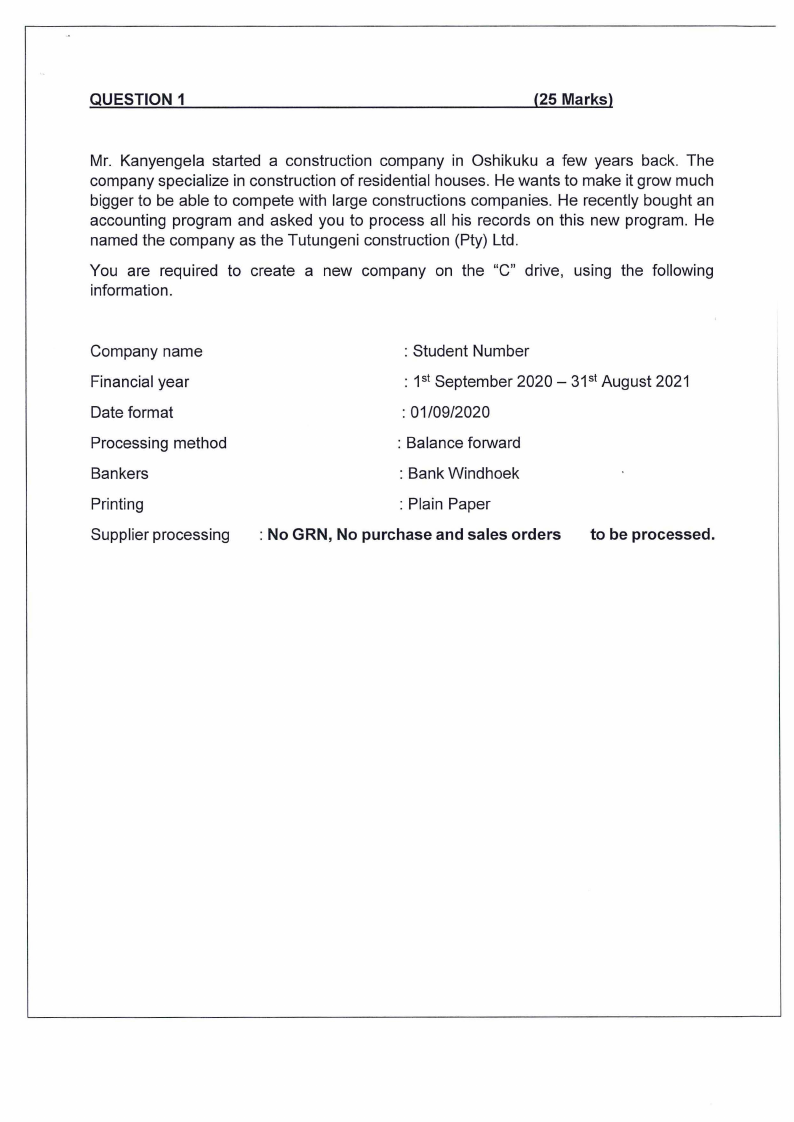 QUESTION 1 (25 Marks)

Mr. Kanyengela started a construction company in Oshikuku a few years back. The company specialize in construction of residential houses. He wants to make it grow much bigger to be able to compete with large constructions companies. He recently bought an accounting program and asked you to process all his records on this new program. He named the company as the Tutungeni construction (Pty) Ltd.

You are required to create a new company on the "C" drive, using the following information.

Company name : Student Number
Financial year : 1st September 2020 – 31st August 2021
Date format : 01/09/2020
Processing method : Balance forward
Bankers : Bank Windhoek
Printing : Plain Paper
Supplier processing : No GRN, No purchase and sales orders to be processed.